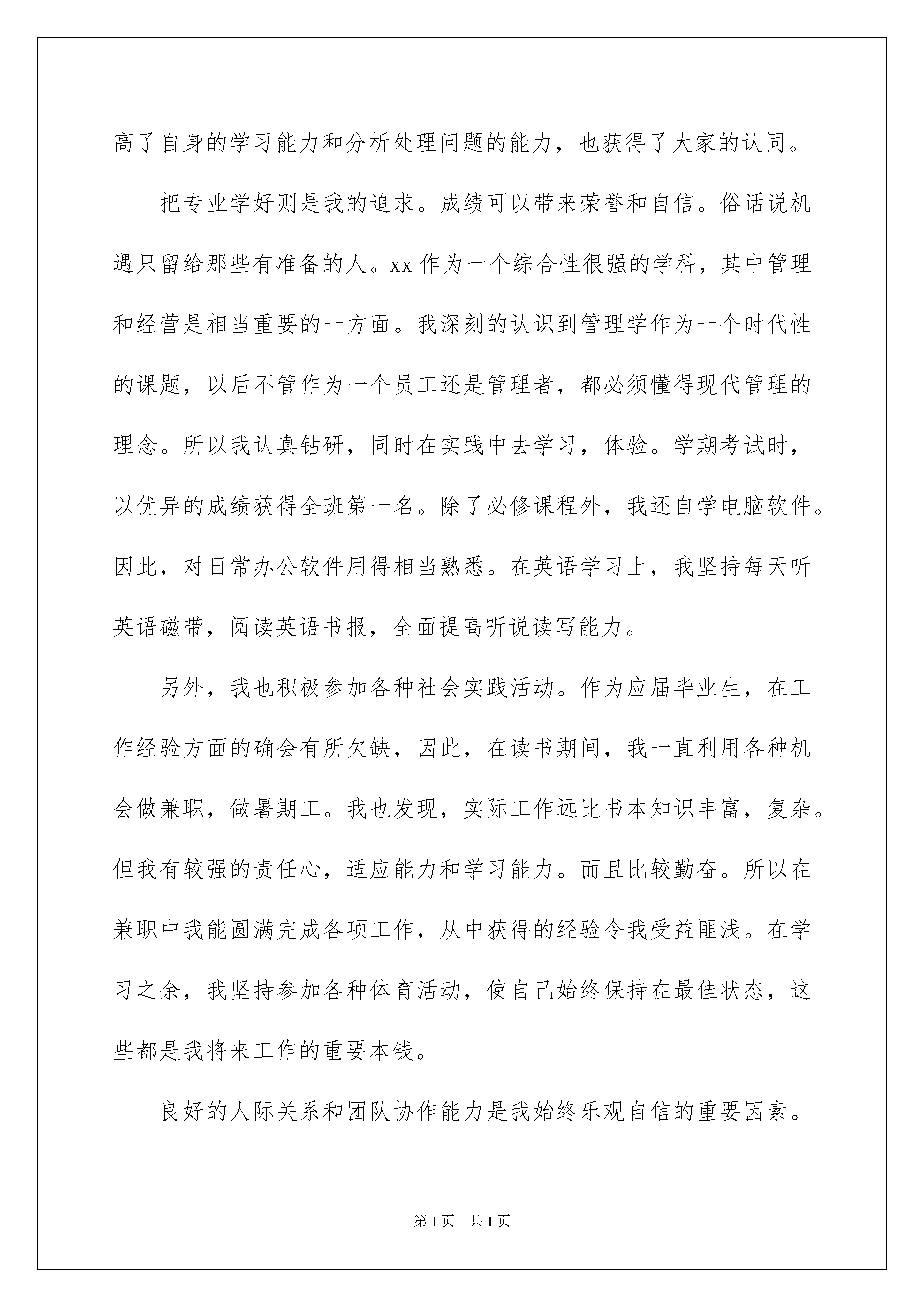 高了自身的学习能力和分析处理问题的能力，也获得了大家的认同。

把专业学好则是我的追求。成绩可以带来荣誉和自信。俗话说机遇只留给那些有准备的人。xx 作为一个综合性很强的学科，其中管理和经营是相当重要的一方面。我深刻的认识到管理学作为一个时代性的课题，以后不管作为一个员工还是管理者，都必须懂得现代管理的理念。所以我认真钻研，同时在实践中去学习，体验。学期考试时，以优异的成绩获得全班第一名。除了必修课程外，我还自学电脑软件。因此，对日常办公软件用得相当熟悉。在英语学习上，我坚持每天听英语磁带，阅读英语书报，全面提高听说读写能力。

另外，我也积极参加各种社会实践活动。作为应届毕业生，在工作经验方面的确会有所欠缺，因此，在读书期间，我一直利用各种机会做兼职，做暑期工。我也发现，实际工作远比书本知识丰富，复杂。但我有较强的责任心，适应能力和学习能力。而且比较勤奋。所以在兼职中我能圆满完成各项工作，从中获得的经验令我受益匪浅。在学习之余，我坚持参加各种体育活动，使自己始终保持在最佳状态，这些都是我将来工作的重要本钱。

良好的人际关系和团队协作能力是我始终乐观自信的重要因素。

第 1 页　共 1 页